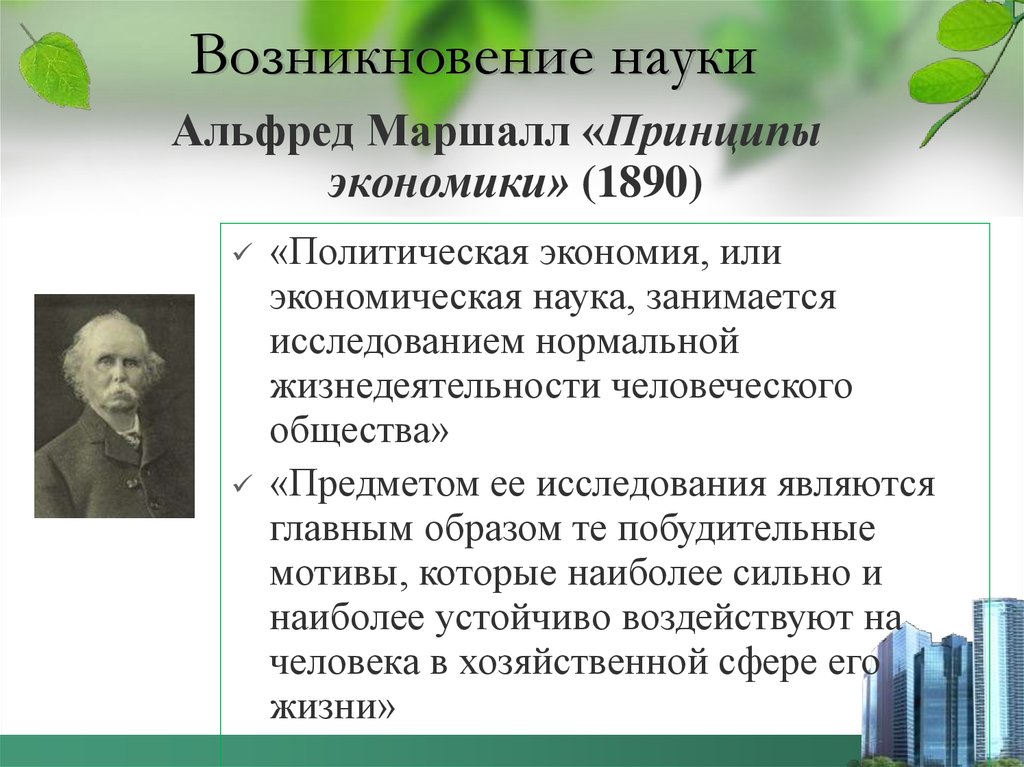 Возникновение науки

Альфред Маршалл «Принципы экономики» (1890)

✓ «Политическая экономия, или экономическая наука, занимается исследованием нормальной жизнедеятельности человеческого общества»

✓ «Предметом ее исследования являются главным образом те побудительные мотивы, которые наиболее сильно и наиболее устойчиво воздействуют на человека в хозяйственной сфере его жизни»